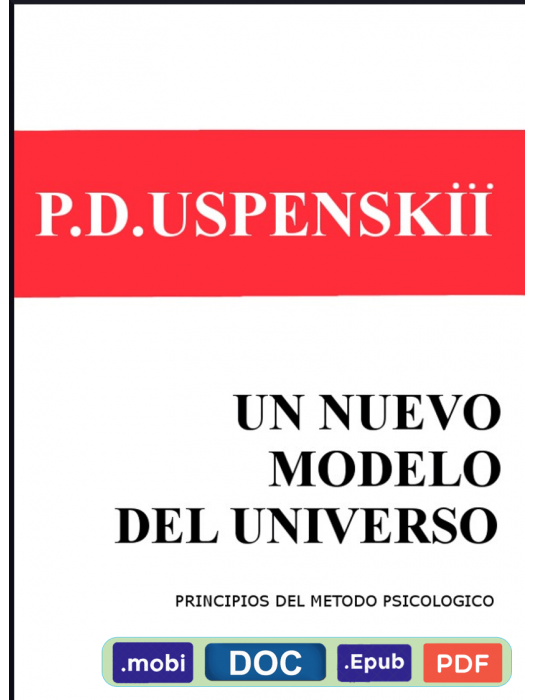 P.D.USPENSKÏÏ

UN NUEVO MODELO DEL UNIVERSO

PRINCIPIOS DEL METODO PSICOLOGICO

.mobi DOC .Epub PDF